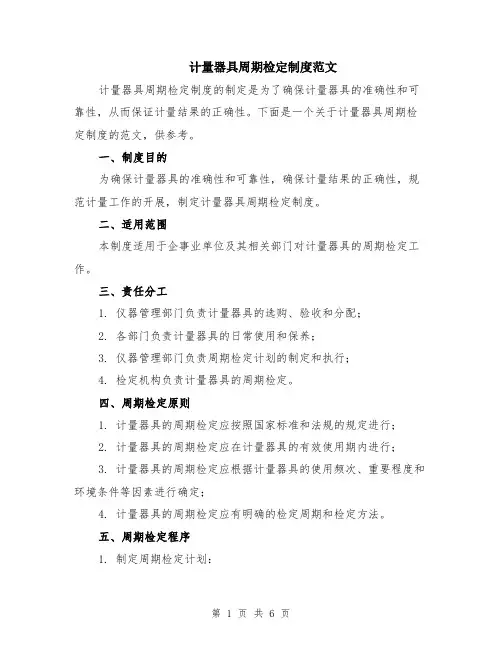 计量器具周期检定制度范文

计量器具周期检定制度的制定是为了确保计量器具的准确性和可靠性，从而保证计量结果的正确性。下面是一个关于计量器具周期检定制度的范文，供参考。

一、制度目的

为确保计量器具的准确性和可靠性，确保计量结果的正确性，规范计量工作的开展，制定计量器具周期检定制度。

二、适用范围

本制度适用于企事业单位及其相关部门对计量器具的周期检定工作。

三、责任分工

1. 仪器管理部门负责计量器具的选购、验收和分配；

2. 各部门负责计量器具的日常使用和保养；

3. 仪器管理部门负责周期检定计划的制定和执行；

4. 检定机构负责计量器具的周期检定。

四、周期检定原则

1. 计量器具的周期检定应按照国家标准和法规的规定进行；

2. 计量器具的周期检定应在计量器具的有效使用期内进行；

3. 计量器具的周期检定应根据计量器具的使用频次、重要程度和环境条件等因素进行确定；

4. 计量器具的周期检定应有明确的检定周期和检定方法。

五、周期检定程序

1. 制定周期检定计划：

第 1 页 共 6 页